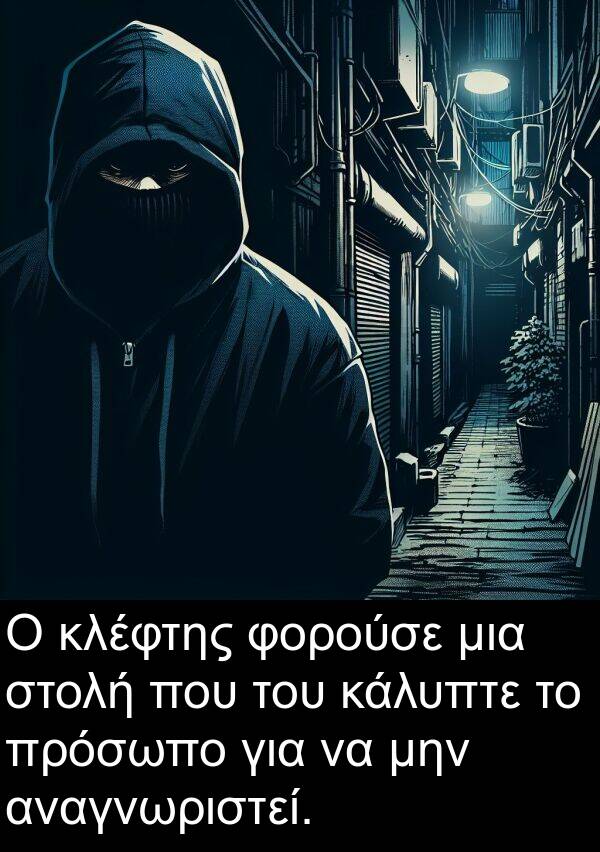 Ο κλέφτης φορούσε μια στολή που του κάλυπτε το πρόσωπο για να μην αναγνωριστεί.